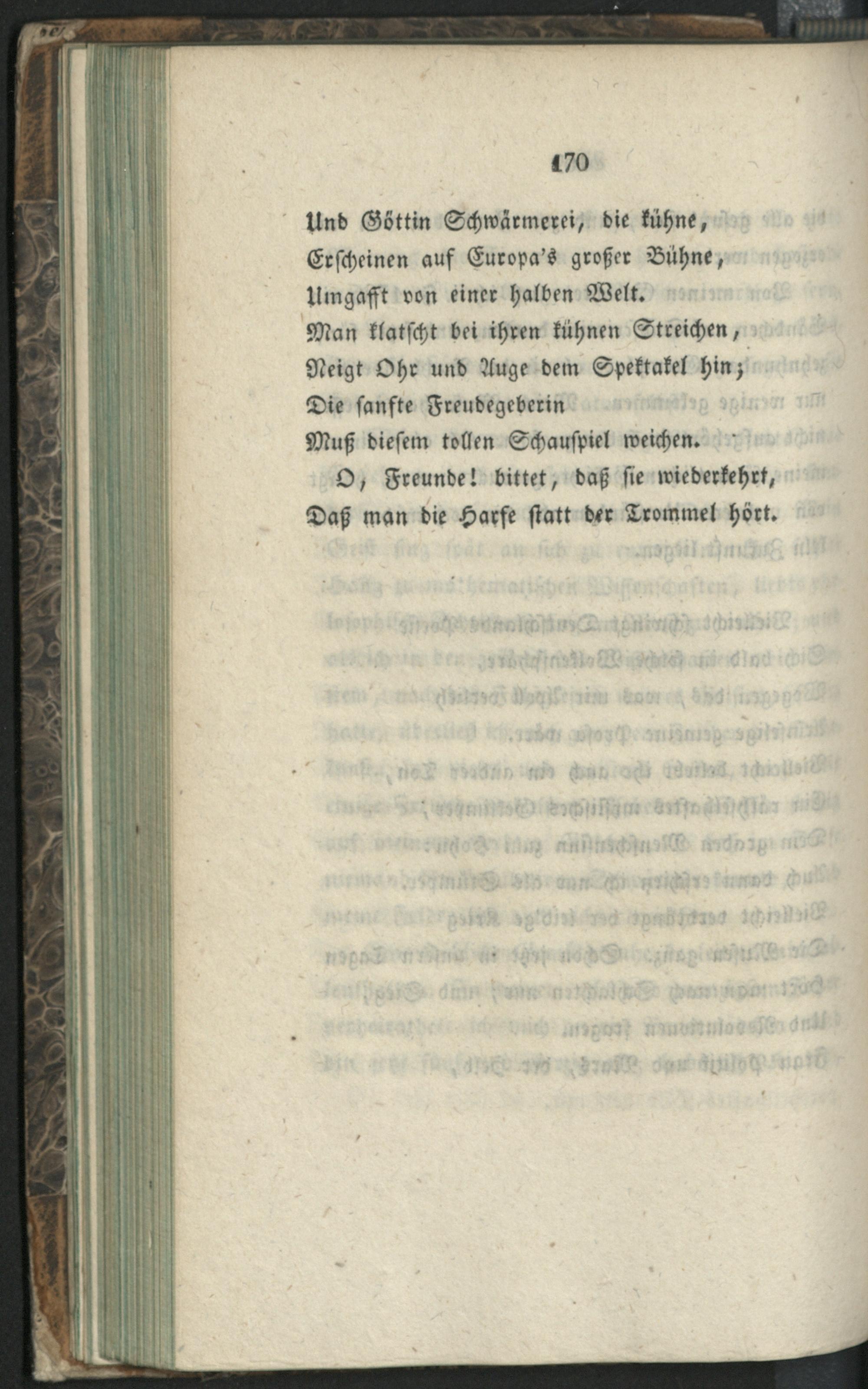 170

Und Göttin Schwärmerei, die kühne,
Erscheinen auf Europa's großer Bühne,
Umgafft von einer halben Welt.
Man klatscht bei ihren kühnen Streichen,
Neigt Ohr und Auge dem Spektakel hin;
Die sanfte Freudegeberin
Muß diesem tollen Schauspiel weichen.
O, Freunde! bittet, daß sie wiederkehrt,
Daß man die Harfe statt der Trommel hört.